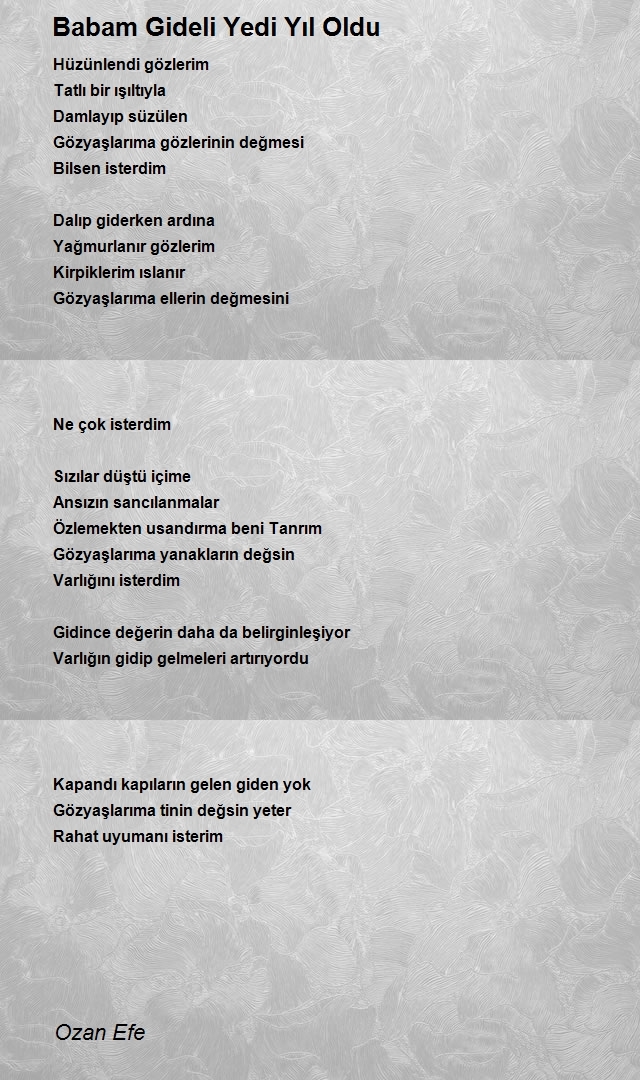 Babam Gideli Yedi Yıl Oldu

Hüzünlendi gözlerim
Tatlı bir ışıltıyla
Damlayıp süzülen
Gözyaşlarıma gözlerinin değmesi
Bilsen isterdim

Dalıp giderken ardına
Yağmurlanır gözlerim
Kirpiklerim ıslanır
Gözyaşlarıma ellerin değmesini

Ne çok isterdim

Sızılar düştü içime
Ansızın sancılanmalar
Özlemekten usandırma beni Tanrım
Gözyaşlarıma yanakların değsin
Varlığını isterdim

Gidince değerin daha da belirginleşiyor
Varlığın gidip gelmeleri artırıyordu

Kapandı kapıların gelen giden yok
Gözyaşlarıma tinin değsin yeter
Rahat uyumanı isterim

Ozan Efe